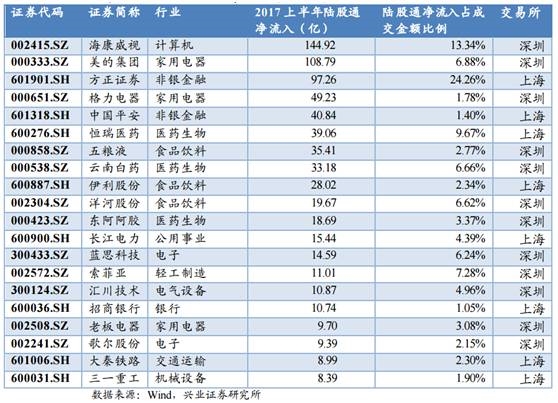 | 证券代码 | 证券简称 | 行业 | 2017上半年陆股通净流入（亿） | 陆股通净流入占成交金额比例 | 交易所 |
|---|---|---|---|---|---|
| 002415.SZ | 海康威视 | 计算机 | 144.92 | 13.34% | 深圳 |
| 000333.SZ | 美的集团 | 家用电器 | 108.79 | 6.88% | 深圳 |
| 601901.SH | 方正证券 | 非银金融 | 97.26 | 24.26% | 上海 |
| 000651.SZ | 格力电器 | 家用电器 | 49.23 | 1.78% | 深圳 |
| 601318.SH | 中国平安 | 非银金融 | 40.84 | 1.40% | 上海 |
| 600276.SH | 恒瑞医药 | 医药生物 | 39.06 | 9.67% | 上海 |
| 000858.SZ | 五粮液 | 食品饮料 | 35.41 | 2.77% | 深圳 |
| 000538.SZ | 云南白药 | 医药生物 | 33.18 | 6.66% | 深圳 |
| 600887.SH | 伊利股份 | 食品饮料 | 28.02 | 2.34% | 上海 |
| 002304.SZ | 洋河股份 | 食品饮料 | 19.67 | 6.62% | 深圳 |
| 000423.SZ | 东阿阿胶 | 医药生物 | 18.69 | 3.37% | 深圳 |
| 600900.SH | 长江电力 | 公用事业 | 15.44 | 4.39% | 上海 |
| 300433.SZ | 蓝思科技 | 电子 | 14.59 | 6.24% | 深圳 |
| 002572.SZ | 索菲亚 | 轻工制造 | 11.01 | 7.28% | 深圳 |
| 300124.SZ | 汇川技术 | 电气设备 | 10.87 | 4.96% | 深圳 |
| 600036.SH | 招商银行 | 银行 | 10.74 | 1.05% | 上海 |
| 002508.SZ | 老板电器 | 家用电器 | 9.70 | 3.08% | 深圳 |
| 002241.SZ | 歌尔股份 | 电子 | 9.39 | 2.15% | 深圳 |
| 601006.SH | 大秦铁路 | 交通运输 | 8.99 | 2.30% | 上海 |
| 600031.SH | 三一重工 | 机械设备 | 8.39 | 1.90% | 上海 |

数据来源：Wind，兴业证券研究所